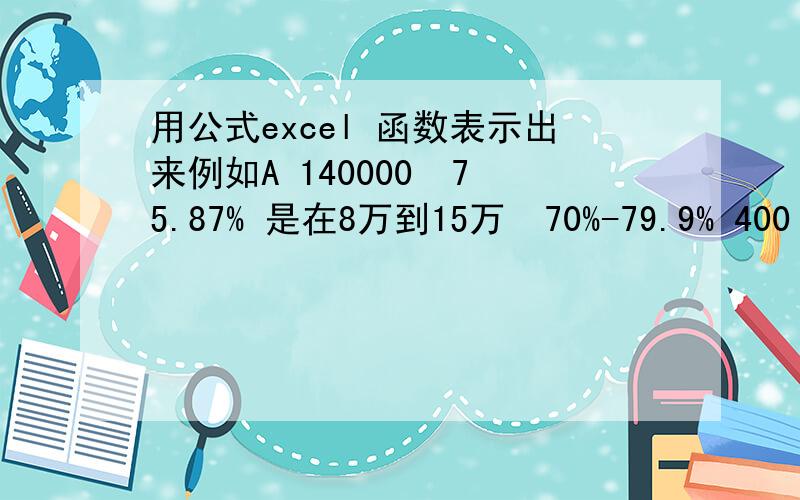 用公式excel 函数表示出来例如A 140000 75.87% 是在8万到15万 70%-79.9% 400